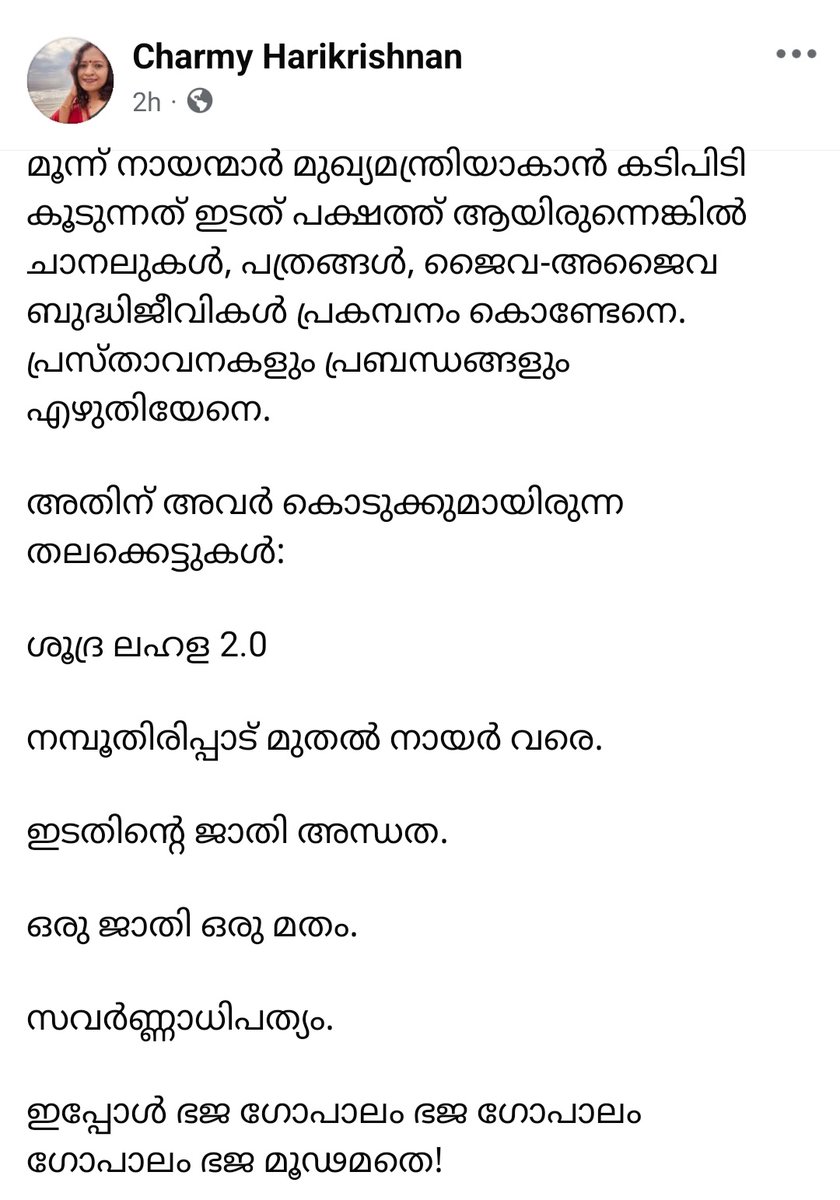 Charmy Harikrishnan
2h ·

മൂന്ന് നായന്മാർ മുഖ്യമന്ത്രിയാകാൻ കടിപിടി കൂടുന്നത് ഇടത് പക്ഷത്ത് ആയിരുന്നെങ്കിൽ ചാനലുകൾ, പത്രങ്ങൾ, ജൈവ-അജൈവ ബുദ്ധിജീവികൾ പ്രകമ്പനം കൊണ്ടേനെ. പ്രസ്താവനകളും പ്രബന്ധങ്ങളും എഴുതിയേനെ.

അതിന് അവർ കൊടുക്കുമായിരുന്ന തലക്കെട്ടുകൾ:

ശൂദ്ര ലഹള 2.0

നമ്പൂതിരിപ്പാട് മുതൽ നായർ വരെ.

ഇടതിന്റെ ജാതി അന്ധത.

ഒരു ജാതി ഒരു മതം.

സവർണ്ണാധിപത്യം.

ഇപ്പോൾ ഭജ ഗോപാലം ഭജ ഗോപാലം ഗോപാലം ഭജ മൂഢമതെ!